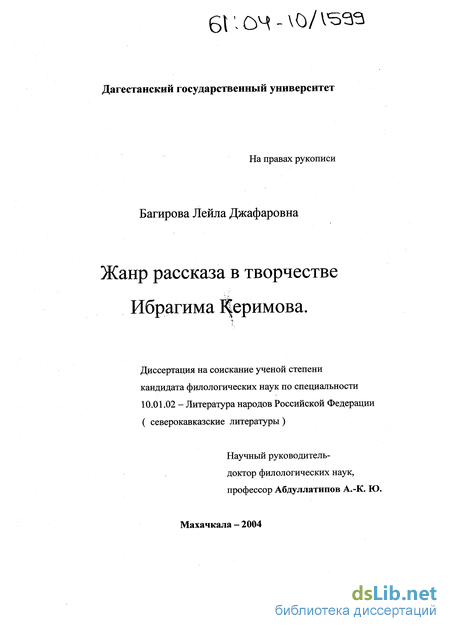 61:04-10/1599

Дагестанский государственный университет

На правах рукописи

Багирова Лейла Джафаровна

Жанр рассказа в творчестве Ибрагима Керимова.

Диссертация на соискание ученой степени кандидата филологических наук по специальности 10.01.02 – Литература народов Российской Федерации ( северокавказские литературы )

Научный руководитель-
доктор филологических наук,
профессор Абдуллатипов А.-К. Ю.

Махачкала – 2004

dsLib.net
библиотека диссертаций